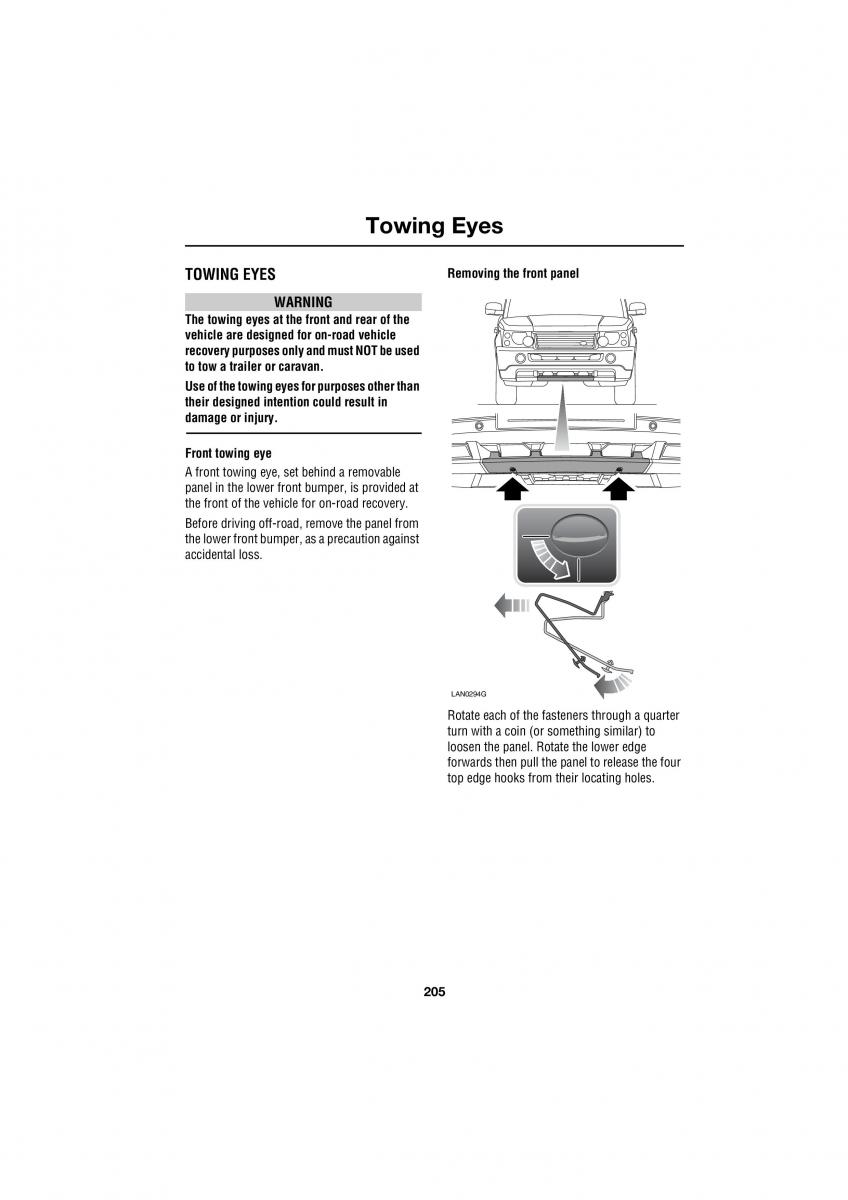 Towing Eyes

TOWING EYES

WARNING

The towing eyes at the front and rear of the vehicle are designed for on-road vehicle recovery purposes only and must NOT be used to tow a trailer or caravan.

Use of the towing eyes for purposes other than their designed intention could result in damage or injury.

Front towing eye

A front towing eye, set behind a removable panel in the lower front bumper, is provided at the front of the vehicle for on-road recovery.

Before driving off-road, remove the panel from the lower front bumper, as a precaution against accidental loss.

Removing the front panel

LAN0294G

Rotate each of the fasteners through a quarter turn with a coin (or something similar) to loosen the panel. Rotate the lower edge forwards then pull the panel to release the four top edge hooks from their locating holes.

205